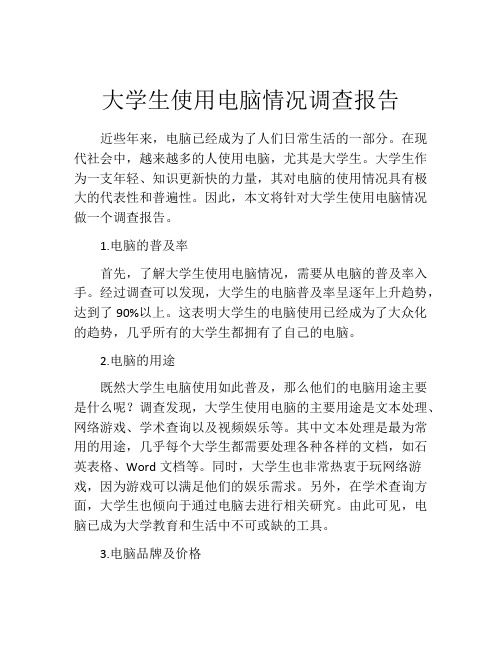 大学生使用电脑情况调查报告

近些年来，电脑已经成为了人们日常生活的一部分。在现代社会中，越来越多的人使用电脑，尤其是大学生。大学生作为一支年轻、知识更新快的力量，其对电脑的使用情况具有极大的代表性和普遍性。因此，本文将针对大学生使用电脑情况做一个调查报告。

1.电脑的普及率

首先，了解大学生使用电脑情况，需要从电脑的普及率入手。经过调查可以发现，大学生的电脑普及率呈逐年上升趋势，达到了 90%以上。这表明大学生的电脑使用已经成为了大众化的趋势，几乎所有的大学生都拥有了自己的电脑。

2.电脑的用途

既然大学生电脑使用如此普及，那么他们的电脑用途主要是什么呢？调查发现，大学生使用电脑的主要用途是文本处理、网络游戏、学术查询以及视频娱乐等。其中文本处理是最为常用的用途，几乎每个大学生都需要处理各种各样的文档，如石英表格、Word 文档等。同时，大学生也非常热衷于玩网络游戏，因为游戏可以满足他们的娱乐需求。另外，在学术查询方面，大学生也倾向于通过电脑去进行相关研究。由此可见，电脑已成为大学教育和生活中不可或缺的工具。

3.电脑品牌及价格